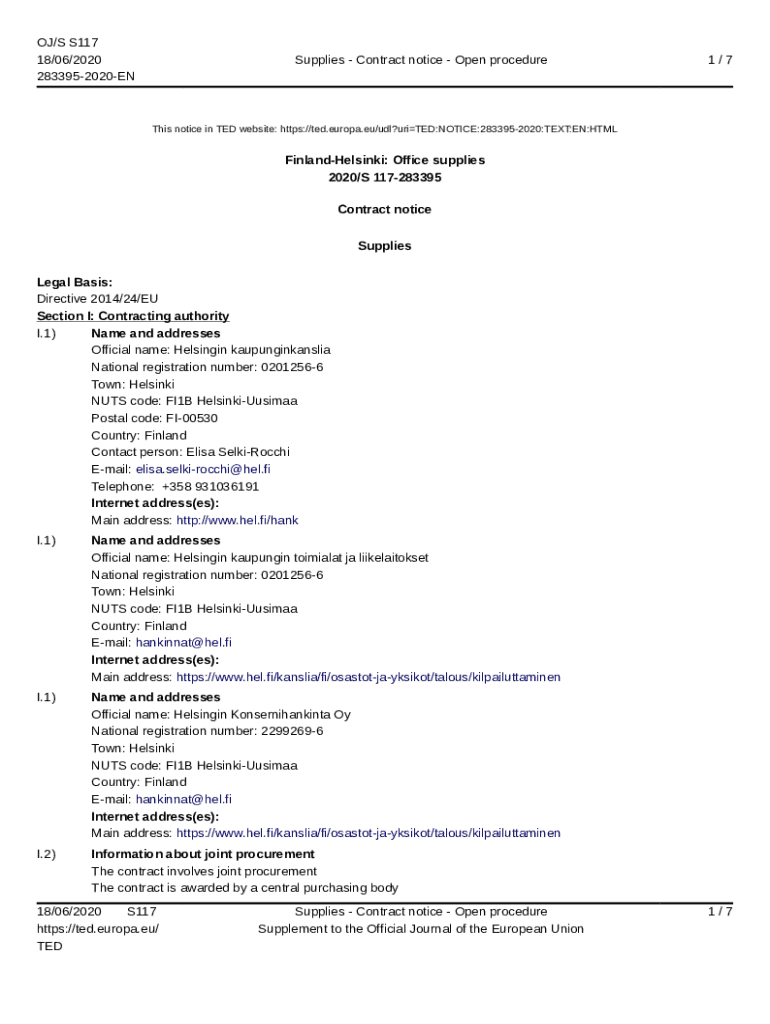 OJ/S S117
18/06/2020
283395-2020-EN

Supplies - Contract notice - Open procedure

1 / 7

This notice in TED website: https://ted.europa.eu/udl?uri=TED:NOTICE:283395-2020:TEXT:EN:HTML

Finland-Helsinki: Office supplies
2020/S 117-283395

Contract notice

Supplies

Legal Basis:
Directive 2014/24/EU
Section I: Contracting authority
I.1) Name and addresses
Official name: Helsingin kaupunginkanslia
National registration number: 0201256-6
Town: Helsinki
NUTS code: FI1B Helsinki-Uusimaa
Postal code: FI-00530
Country: Finland
Contact person: Elisa Selki-Rocchi
E-mail: elisa.selki-rocchi@hel.fi
Telephone: +358 931036191
Internet address(es):
Main address: http://www.hel.fi/hank

I.1) Name and addresses
Official name: Helsingin kaupungin toimialat ja liikelaitokset
National registration number: 0201256-6
Town: Helsinki
NUTS code: FI1B Helsinki-Uusimaa
Country: Finland
E-mail: hankinnat@hel.fi
Internet address(es):
Main address: https://www.hel.fi/kanslia/fi/osastot-ja-yksikot/talous/kilpailuttaminen

I.1) Name and addresses
Official name: Helsingin Konsernihankinta Oy
National registration number: 2299269-6
Town: Helsinki
NUTS code: FI1B Helsinki-Uusimaa
Country: Finland
E-mail: hankinnat@hel.fi
Internet address(es):
Main address: https://www.hel.fi/kanslia/fi/osastot-ja-yksikot/talous/kilpailuttaminen

I.2) Information about joint procurement
The contract involves joint procurement
The contract is awarded by a central purchasing body

18/06/2020 S117
https://ted.europa.eu/
TED

Supplies - Contract notice - Open procedure
Supplement to the Official Journal of the European Union

1 / 7